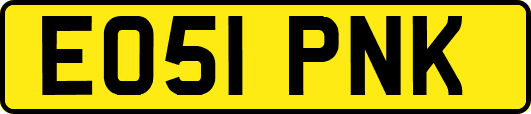 EO51 PNK